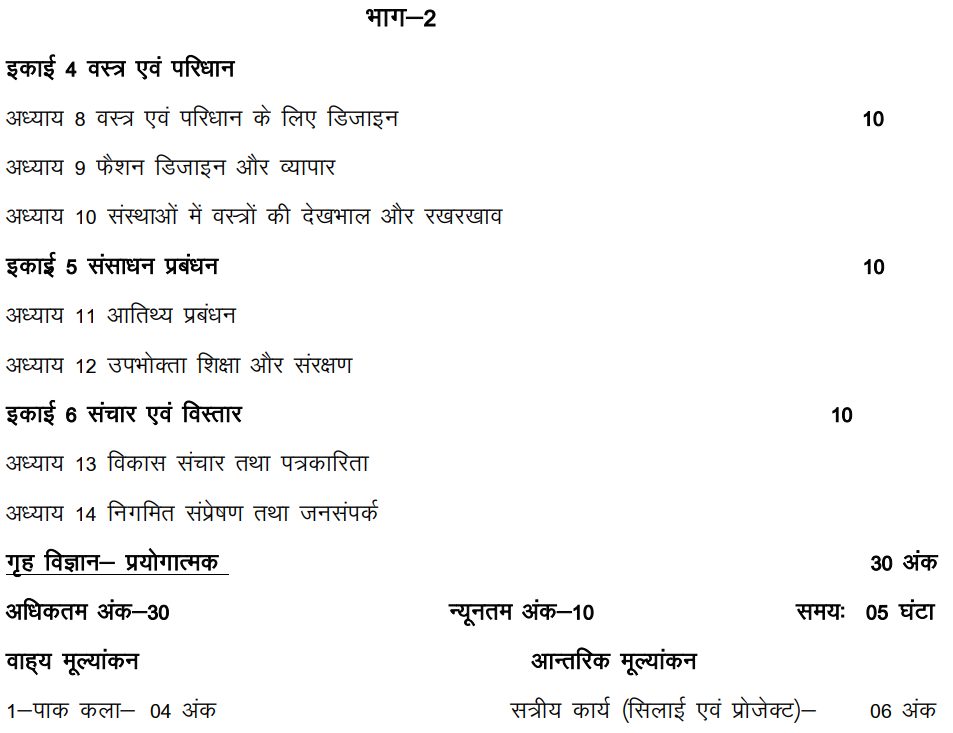 भाग–2

इकाई 4 वस्त्र एवं परिधान

अध्याय 8 वस्त्र एवं परिधान के लिए डिजाइन 10

अध्याय 9 फैशन डिजाइन और व्यापार

अध्याय 10 संस्थाओं में वस्त्रों की देखभाल और रखरखाव

इकाई 5 संसाधन प्रबंधन 10

अध्याय 11 आतिथ्य प्रबंधन

अध्याय 12 उपभोक्ता शिक्षा और संरक्षण

इकाई 6 संचार एवं विस्तार 10

अध्याय 13 विकास संचार तथा पत्रकारिता

अध्याय 14 निगमित संप्रेषण तथा जनसंपर्क

गृह विज्ञान– प्रयोगात्मक 30 अंक

अधिकतम अंक–30 न्यूनतम अंक–10 समयः 05 घंटा

वाह्य मूल्यांकन आन्तरिक मूल्यांकन

1–पाक कला– 04 अंक सत्रीय कार्य (सिलाई एवं प्रोजेक्ट)– 06 अंक